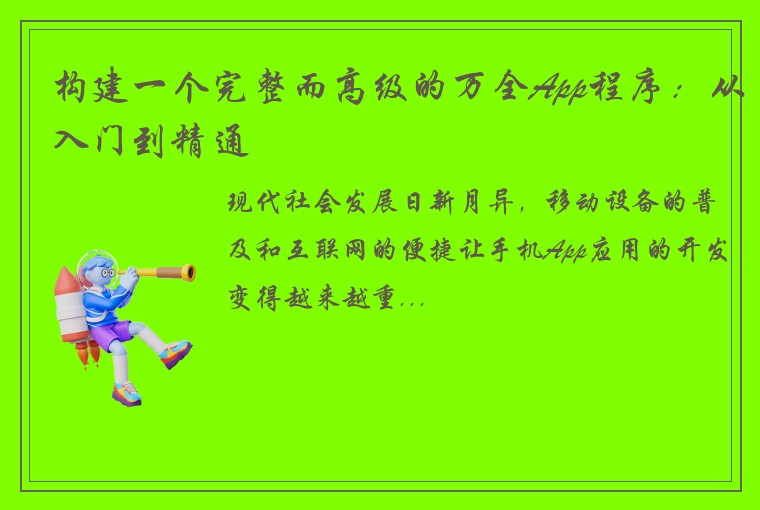 构建一个完整而高级的万全App程序：从入门到精通

现代社会发展日新月异，移动设备的普及和互联网的便捷让手机App应用的开发变得越来越重...